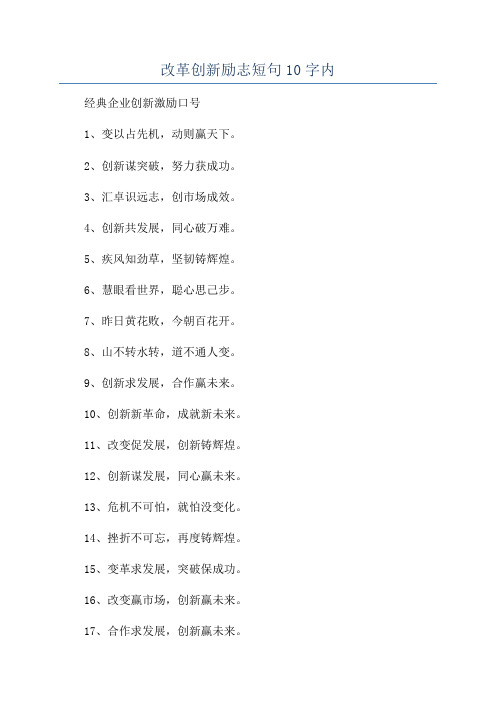 改革创新励志短句10字内

经典企业创新激励口号

1、变以占先机，动则赢天下。

2、创新谋突破，努力获成功。

3、汇卓识远志，创市场成效。

4、创新共发展，同心破万难。

5、疾风知劲草，坚韧铸辉煌。

6、慧眼看世界，聪心思己步。

7、昨日黄花败，今朝百花开。

8、山不转水转，道不通人变。

9、创新求发展，合作赢未来。

10、创新新革命，成就新未来。

11、改变促发展，创新铸辉煌。

12、创新谋发展，同心赢未来。

13、危机不可怕，就怕没变化。

14、挫折不可忘，再度铸辉煌。

15、变革求发展，突破保成功。

16、改变赢市场，创新赢未来。

17、合作求发展，创新赢未来。